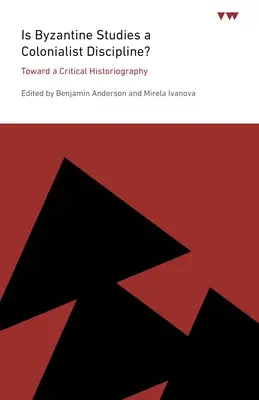 Is Byzantine Studies a Colonialist Discipline?

Toward a Critical Historiography

Edited by Benjamin Anderson and Mirela Ivanova